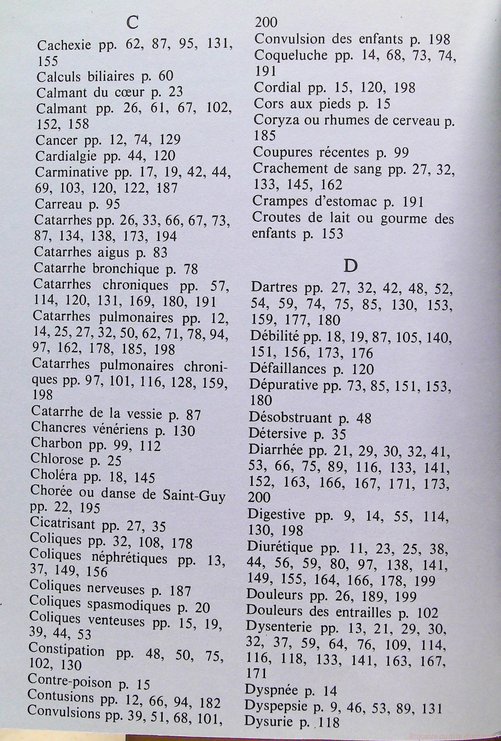 C

Cachexie pp. 62, 87, 95, 131, 155
Calculs biliaires p. 60
Calmant du cœur p. 23
Calmant pp. 26, 61, 67, 102, 152, 158
Cancer pp. 12, 74, 129
Cardialgie pp. 44, 120
Carminative pp. 17, 19, 42, 44, 69, 103, 120, 122, 187
Carreau p. 95
Catarrhes pp. 26, 33, 66, 67, 73, 87, 134, 138, 173, 194
Catarrhes aigus p. 83
Catarrhe bronchique p. 78
Catarrhes chroniques pp. 57, 114, 120, 131, 169, 180, 191
Catarrhes pulmonaires pp. 12, 14, 25, 27, 32, 50, 62, 71, 78, 94, 97, 162, 178, 185, 198
Catarrhes pulmonaires chroniques pp. 97, 101, 116, 128, 159, 198
Catarrhe de la vessie p. 87
Chancres vénériens p. 130
Charbon pp. 99, 112
Chlorose p. 25
Choléra pp. 18, 145
Chorée ou danse de Saint-Guy pp. 22, 195
Cicatrisant pp. 27, 35
Coliques pp. 32, 108, 178
Coliques néphrétiques pp. 13, 37, 149, 156
Coliques nerveuses p. 187
Coliques spasmodiques p. 20
Coliques venteuses pp. 15, 19, 39, 44, 53
Constipation pp. 48, 50, 75, 102, 130
Contre-poison p. 15
Contusions pp. 12, 66, 94, 182
Convulsions pp. 39, 51, 68, 101, 200
Convulsion des enfants p. 198
Coqueluche pp. 14, 68, 73, 74, 191
Cordial pp. 15, 120, 198
Cors aux pieds p. 15
Coryza ou rhumes de cerveau p. 185
Coupures récentes p. 99
Crachement de sang pp. 27, 32, 133, 145, 162
Crampes d'estomac p. 191
Croutes de lait ou gourme des enfants p. 153

D

Dartres pp. 27, 32, 42, 48, 52, 54, 59, 74, 75, 85, 130, 153, 159, 177, 180
Débilité pp. 18, 19, 87, 105, 140, 151, 156, 173, 176
Défaillances p. 120
Dépurative pp. 73, 85, 151, 153, 180
Désobstruant p. 48
Détersive p. 35
Diarrhée pp. 21, 29, 30, 32, 41, 53, 66, 75, 89, 116, 133, 141, 152, 163, 166, 167, 171, 173, 200
Digestive pp. 9, 14, 55, 114, 130, 198
Diurétique pp. 11, 23, 25, 38, 44, 56, 59, 80, 97, 138, 141, 149, 155, 164, 166, 178, 199
Douleurs pp. 26, 189, 199
Douleurs des entrailles p. 102
Dysenterie pp. 13, 21, 29, 30, 32, 37, 59, 64, 76, 109, 114, 116, 118, 133, 141, 163, 167, 171
Dyspnée p. 14
Dyspepsie p. 9, 46, 53, 89, 131
Dysurie p. 118